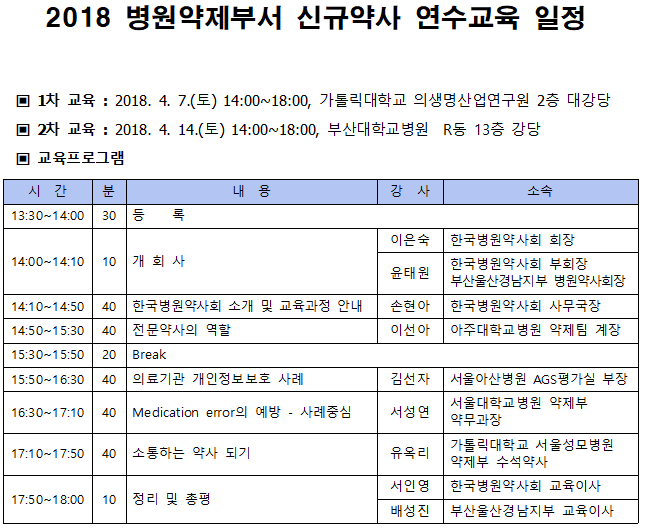 2018 병원약제부서 신규약사 연수교육 일정

▣ 1차 교육 : 2018. 4. 7.(토) 14:00~18:00, 가톨릭대학교 의생명산업연구원 2층 대강당

▣ 2차 교육 : 2018. 4. 14.(토) 14:00~18:00, 부산대학교병원 R동 13층 강당

▣ 교육프로그램

| 시 간 | 분 | 내 용 | 강 사 | 소속 |
|---|---|---|---|---|
| 13:30~14:00 | 30 | 등 록 | | |
| 14:00~14:10 | 10 | 개 회 사 | 이은숙 | 한국병원약사회 회장 |
| | | | 윤태원 | 한국병원약사회 부회장 부산울산경남지부 병원약사회장 |
| 14:10~14:50 | 40 | 한국병원약사회 소개 및 교육과정 안내 | 손현아 | 한국병원약사회 사무국장 |
| 14:50~15:30 | 40 | 전문약사의 역할 | 이선아 | 아주대학교병원 약제팀 계장 |
| 15:30~15:50 | 20 | Break | | |
| 15:50~16:30 | 40 | 의료기관 개인정보보호 사례 | 김선자 | 서울아산병원 AGS평가실 부장 |
| 16:30~17:10 | 40 | Medication error의 예방 - 사례중심 | 서성연 | 서울대학교병원 약제부 약무과장 |
| 17:10~17:50 | 40 | 소통하는 약사 되기 | 유옥리 | 가톨릭대학교 서울성모병원 약제부 수석약사 |
| 17:50~18:00 | 10 | 정리 및 총평 | 서인영 | 한국병원약사회 교육이사 |
| | | | 배성진 | 부산울산경남지부 교육이사 |